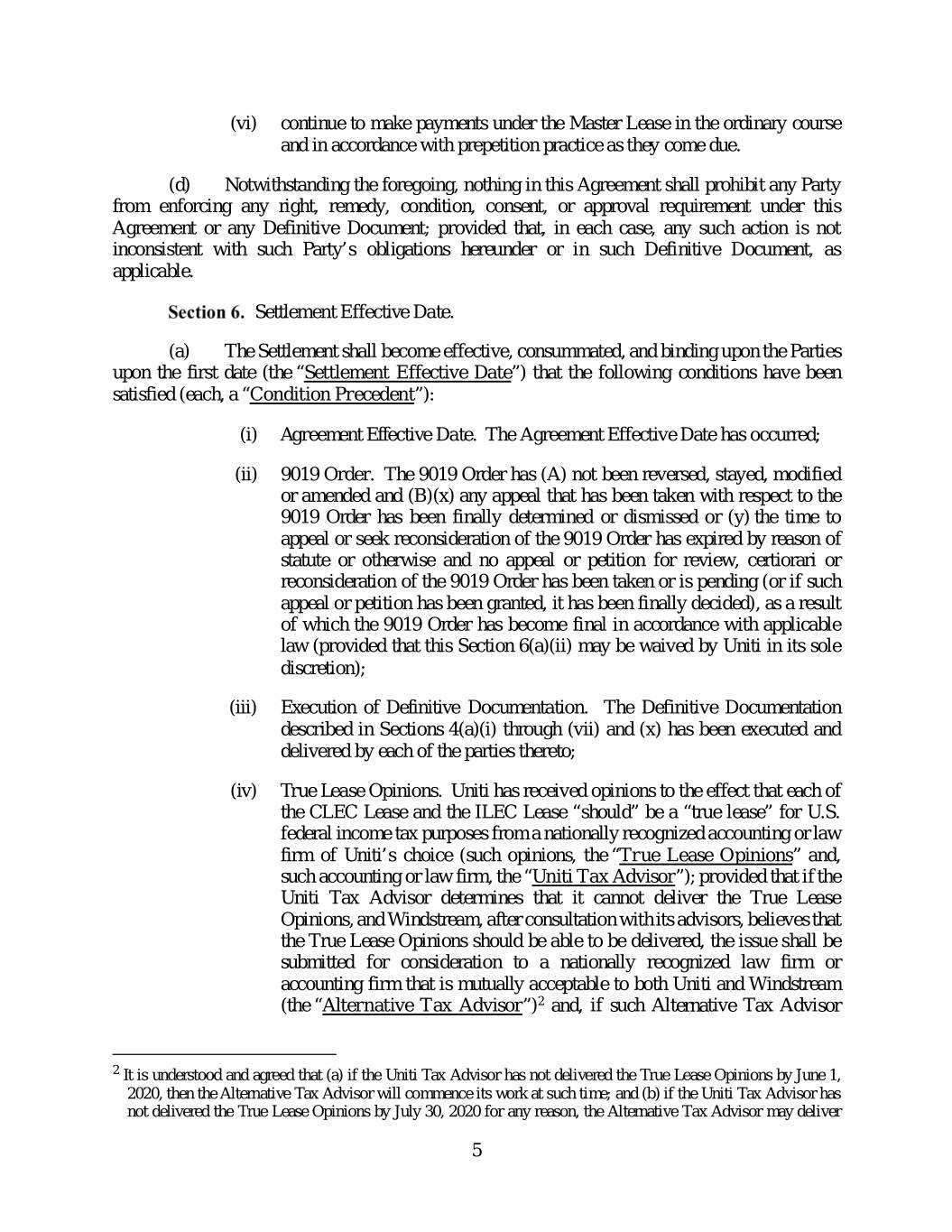 (vi) continue to make payments under the Master Lease in the ordinary course and in accordance with prepetition practice as they come due.

(d) Notwithstanding the foregoing, nothing in this Agreement shall prohibit any Party from enforcing any right, remedy, condition, consent, or approval requirement under this Agreement or any Definitive Document; provided that, in each case, any such action is not inconsistent with such Party's obligations hereunder or in such Definitive Document, as applicable.

Section 6. Settlement Effective Date.

(a) The Settlement shall become effective, consummated, and binding upon the Parties upon the first date (the "Settlement Effective Date") that the following conditions have been satisfied (each, a "Condition Precedent"):

(i) Agreement Effective Date. The Agreement Effective Date has occurred;

(ii) 9019 Order. The 9019 Order has (A) not been reversed, stayed, modified or amended and (B)(x) any appeal that has been taken with respect to the 9019 Order has been finally determined or dismissed or (y) the time to appeal or seek reconsideration of the 9019 Order has expired by reason of statute or otherwise and no appeal or petition for review, certiorari or reconsideration of the 9019 Order has been taken or is pending (or if such appeal or petition has been granted, it has been finally decided), as a result of which the 9019 Order has become final in accordance with applicable law (provided that this Section 6(a)(ii) may be waived by Uniti in its sole discretion);

(iii) Execution of Definitive Documentation. The Definitive Documentation described in Sections 4(a)(i) through (vii) and (x) has been executed and delivered by each of the parties thereto;

(iv) True Lease Opinions. Uniti has received opinions to the effect that each of the CLEC Lease and the ILEC Lease "should" be a "true lease" for U.S. federal income tax purposes from a nationally recognized accounting or law firm of Uniti's choice (such opinions, the "True Lease Opinions" and, such accounting or law firm, the "Uniti Tax Advisor"); provided that if the Uniti Tax Advisor determines that it cannot deliver the True Lease Opinions, and Windstream, after consultation with its advisors, believes that the True Lease Opinions should be able to be delivered, the issue shall be submitted for consideration to a nationally recognized law firm or accounting firm that is mutually acceptable to both Uniti and Windstream (the "Alternative Tax Advisor")$^{2}$ and, if such Alternative Tax Advisor

$^{2}$ It is understood and agreed that (a) if the Uniti Tax Advisor has not delivered the True Lease Opinions by June 1, 2020, then the Alternative Tax Advisor will commence its work at such time; and (b) if the Uniti Tax Advisor has not delivered the True Lease Opinions by July 30, 2020 for any reason, the Alternative Tax Advisor may deliver

5